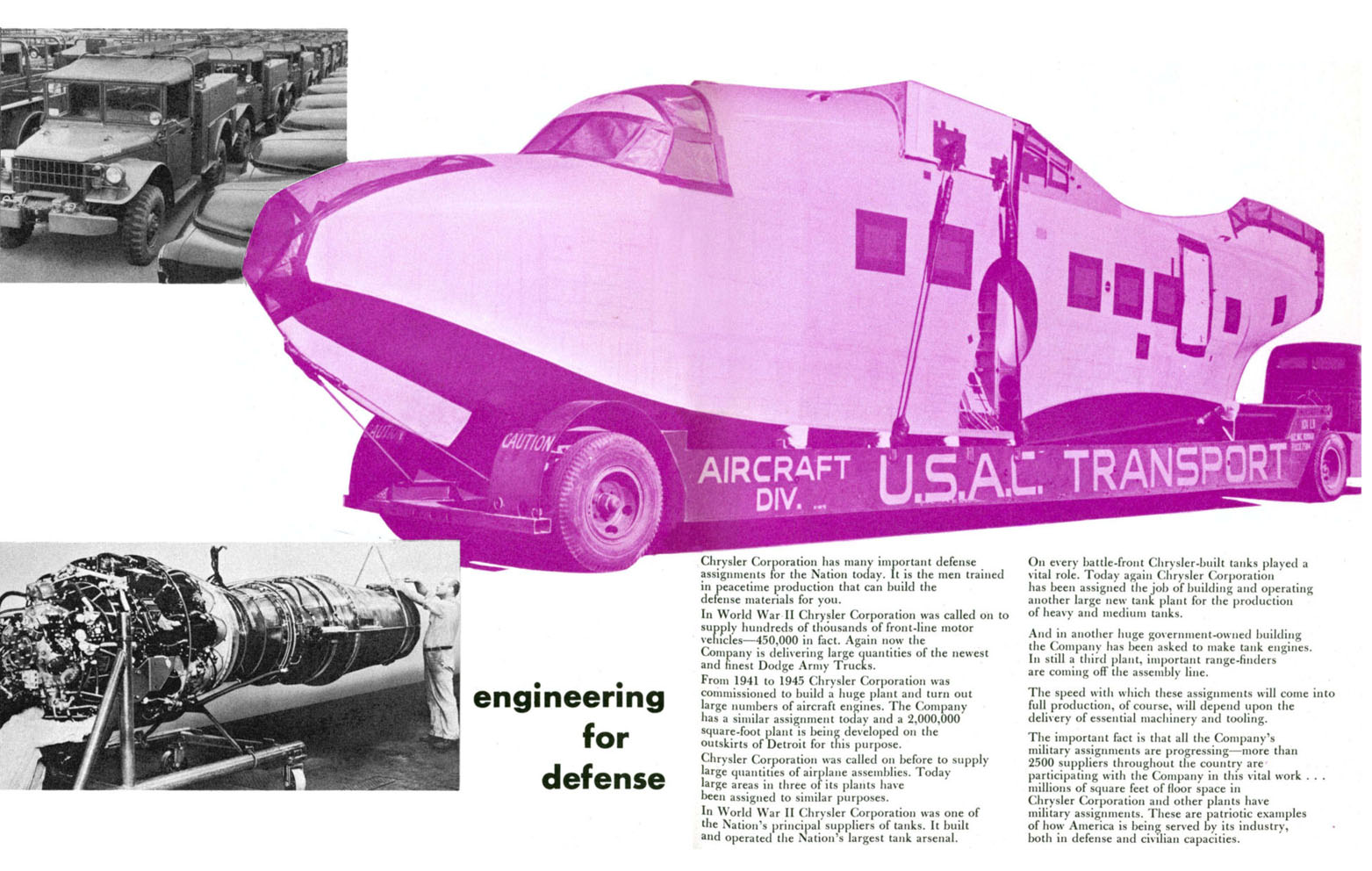 CAUTION

CAUTION

AIRCRAFT DIV.

U.S.A.C. TRANSPORT

engineering for defense

Chrysler Corporation has many important defense assignments for the Nation today. It is the men trained in peacetime production that can build the defense materials for you.

In World War II Chrysler Corporation was called on to supply hundreds of thousands of front-line motor vehicles—450,000 in fact. Again now the Company is delivering large quantities of the newest and finest Dodge Army Trucks.

From 1941 to 1945 Chrysler Corporation was commissioned to build a huge plant and turn out large numbers of aircraft engines. The Company has a similar assignment today and a 2,000,000 square-foot plant is being developed on the outskirts of Detroit for this purpose.

Chrysler Corporation was called on before to supply large quantities of airplane assemblies. Today large areas in three of its plants have been assigned to similar purposes.

In World War II Chrysler Corporation was one of the Nation's principal suppliers of tanks. It built and operated the Nation's largest tank arsenal.

On every battle-front Chrysler-built tanks played a vital role. Today again Chrysler Corporation has been assigned the job of building and operating another large new tank plant for the production of heavy and medium tanks.

And in another huge government-owned building the Company has been asked to make tank engines. In still a third plant, important range-finders are coming off the assembly line.

The speed with which these assignments will come into full production, of course, will depend upon the delivery of essential machinery and tooling.

The important fact is that all the Company's military assignments are progressing—more than 2500 suppliers throughout the country are participating with the Company in this vital work . . . millions of square feet of floor space in Chrysler Corporation and other plants have military assignments. These are patriotic examples of how America is being served by its industry, both in defense and civilian capacities.